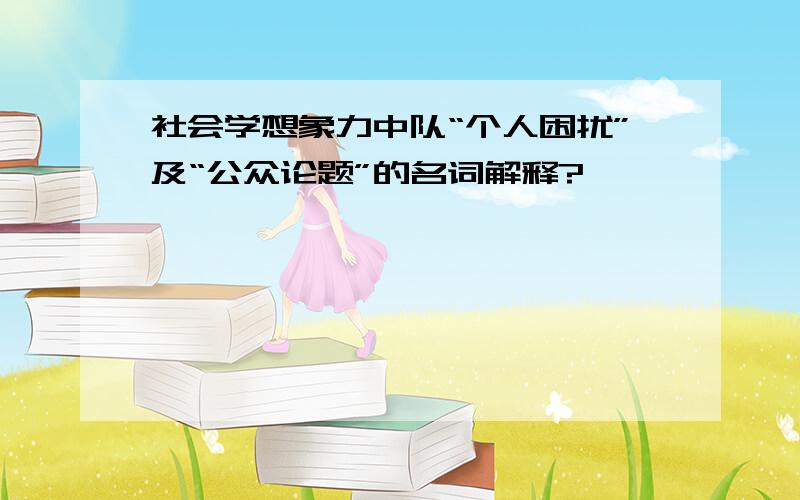 社会学想象力中队“个人困扰”及“公众论题”的名词解释?